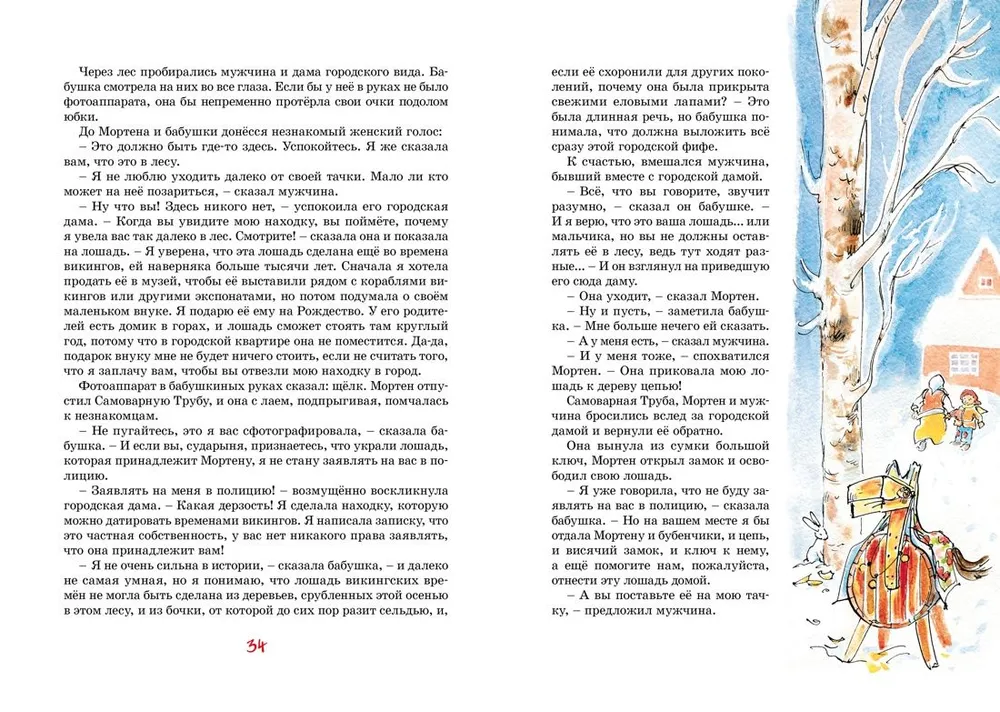 Через лес пробирались мужчина и дама городского вида. Бабушка смотрела на них во все глаза. Если бы у неё в руках не было фотоаппарата, она бы непременно протёрла свои очки подолом юбки.

До Мортена и бабушки донёсся незнакомый женский голос:

– Это должно быть где-то здесь. Успокойтесь. Я же сказала вам, что это в лесу.

– Я не люблю уходить далеко от своей тачки. Мало ли кто может на неё позариться, – сказал мужчина.

– Ну что вы! Здесь никого нет, – успокоила его городская дама. – Когда вы увидите мою находку, вы поймёте, почему я увела вас так далеко в лес. Смотрите! – сказала она и показала на лошадь. – Я уверена, что эта лошадь сделана ещё во времена викингов, ей наверняка больше тысячи лет. Сначала я хотела продать её в музей, чтобы её выставили рядом с кораблями викингов или другими экспонатами, но потом подумала о своём маленьком внуке. Я подарю её ему на Рождество. У его родителей есть домик в горах, и лошадь сможет стоять там круглый год, потому что в городской квартире она не поместится. Да-да, подарок внуку мне не будет ничего стоить, если не считать того, что я заплачу вам, чтобы вы отвезли мою находку в город.

Фотоаппарат в бабушкиных руках сказал: щёлк. Мортен отпустил Самоварную Трубу, и она с лаем, подпрыгивая, помчалась к незнакомцам.

– Не пугайтесь, это я вас сфотографировала, – сказала бабушка. – И если вы, сударыня, признаетесь, что украли лошадь, которая принадлежит Мортену, я не стану заявлять на вас в полицию.

– Заявлять на меня в полицию! – возмущённо воскликнула городская дама. – Какая дерзость! Я сделала находку, которую можно датировать временами викингов. Я написала записку, что это частная собственность, у вас нет никакого права заявлять, что она принадлежит вам!

– Я не очень сильна в истории, – сказала бабушка, – и далеко не самая умная, но я понимаю, что лошадь викингских времён не могла быть сделана из деревьев, срубленных этой осенью в этом лесу, и из бочки, от которой до сих пор разит сельдью, и,

34

если её схоронили для других поколений, почему она была прикрыта свежими еловыми лапами? – Это была длинная речь, но бабушка понимала, что должна выложить всё сразу этой городской фифе.

К счастью, вмешался мужчина, бывший вместе с городской дамой.

– Всё, что вы говорите, звучит разумно, – сказал он бабушке. – И я верю, что это ваша лошадь... или мальчика, но вы не должны оставлять её в лесу, ведь тут ходят разные... – И он взглянул на приведшую его сюда даму.

– Она уходит, – сказал Мортен.

– Ну и пусть, – заметила бабушка. – Мне больше нечего ей сказать.

– А у меня есть, – сказал мужчина.

– И у меня тоже, – спохватился Мортен. – Она приковала мою лошадь к дереву цепью!

Самоварная Труба, Мортен и мужчина бросились вслед за городской дамой и вернули её обратно.

Она вынула из сумки большой ключ, Мортен открыл замок и освободил свою лошадь.

– Я уже говорила, что не буду заявлять на вас в полицию, – сказала бабушка. – Но на вашем месте я бы отдала Мортену и бубенчики, и цепь, и висячий замок, и ключ к нему, а ещё помогите нам, пожалуйста, отнести эту лошадь домой.

– А вы поставьте её на мою тачку, – предложил мужчина.